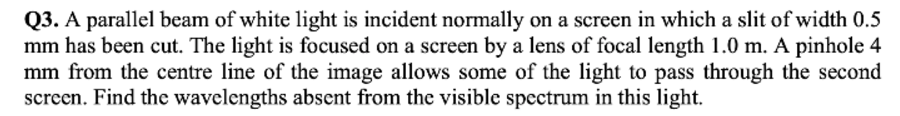 Q3. A parallel beam of white light is incident normally on a screen in which a slit of width 0.5 mm has been cut. The light is focused on a screen by a lens of focal length 1.0 m. A pinhole 4 mm from the centre line of the image allows some of the light to pass through the second screen. Find the wavelengths absent from the visible spectrum in this light.